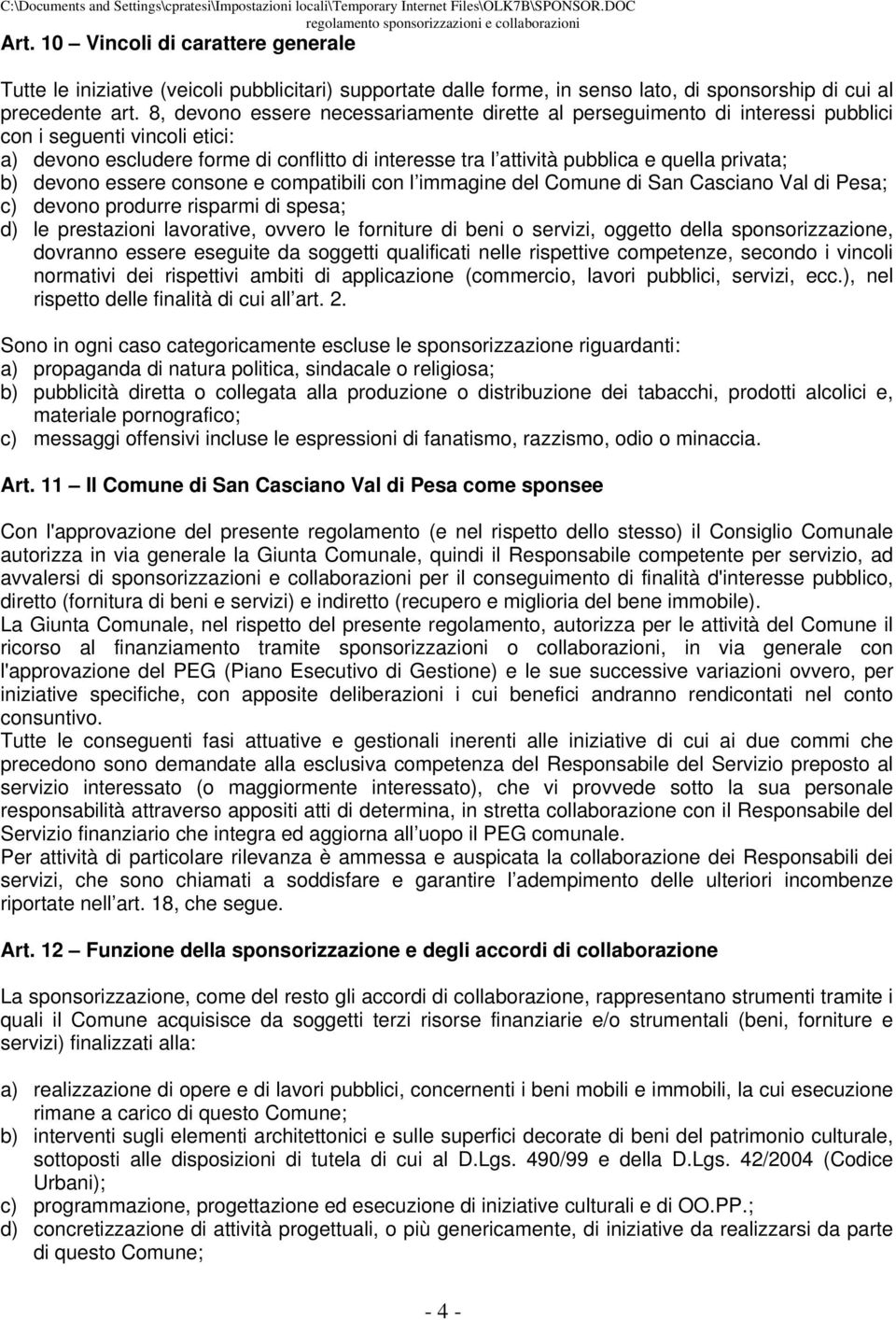 C:\Documents and Settings\cpratesi\Impostazioni locali\Temporary Internet Files\OLK7B\SPONSOR.DOC
regolamento sponsorizzazioni e collaborazioni

Art. 10 – Vincoli di carattere generale

Tutte le iniziative (veicoli pubblicitari) supportate dalle forme, in senso lato, di sponsorship di cui al precedente art. 8, devono essere necessariamente dirette al perseguimento di interessi pubblici con i seguenti vincoli etici:
a) devono escludere forme di conflitto di interesse tra l attività pubblica e quella privata;
b) devono essere consone e compatibili con l immagine del Comune di San Casciano Val di Pesa;
c) devono produrre risparmi di spesa;
d) le prestazioni lavorative, ovvero le forniture di beni o servizi, oggetto della sponsorizzazione, dovranno essere eseguite da soggetti qualificati nelle rispettive competenze, secondo i vincoli normativi dei rispettivi ambiti di applicazione (commercio, lavori pubblici, servizi, ecc.), nel rispetto delle finalità di cui all art. 2.

Sono in ogni caso categoricamente escluse le sponsorizzazione riguardanti:
a) propaganda di natura politica, sindacale o religiosa;
b) pubblicità diretta o collegata alla produzione o distribuzione dei tabacchi, prodotti alcolici e, materiale pornografico;
c) messaggi offensivi incluse le espressioni di fanatismo, razzismo, odio o minaccia.

Art. 11 – Il Comune di San Casciano Val di Pesa come sponsee

Con l'approvazione del presente regolamento (e nel rispetto dello stesso) il Consiglio Comunale autorizza in via generale la Giunta Comunale, quindi il Responsabile competente per servizio, ad avvalersi di sponsorizzazioni e collaborazioni per il conseguimento di finalità d'interesse pubblico, diretto (fornitura di beni e servizi) e indiretto (recupero e miglioria del bene immobile).
La Giunta Comunale, nel rispetto del presente regolamento, autorizza per le attività del Comune il ricorso al finanziamento tramite sponsorizzazioni o collaborazioni, in via generale con l'approvazione del PEG (Piano Esecutivo di Gestione) e le sue successive variazioni ovvero, per iniziative specifiche, con apposite deliberazioni i cui benefici andranno rendicontati nel conto consuntivo.
Tutte le conseguenti fasi attuative e gestionali inerenti alle iniziative di cui ai due commi che precedono sono demandate alla esclusiva competenza del Responsabile del Servizio preposto al servizio interessato (o maggiormente interessato), che vi provvede sotto la sua personale responsabilità attraverso appositi atti di determina, in stretta collaborazione con il Responsabile del Servizio finanziario che integra ed aggiorna all uopo il PEG comunale.
Per attività di particolare rilevanza è ammessa e auspicata la collaborazione dei Responsabili dei servizi, che sono chiamati a soddisfare e garantire l adempimento delle ulteriori incombenze riportate nell art. 18, che segue.

Art. 12 – Funzione della sponsorizzazione e degli accordi di collaborazione

La sponsorizzazione, come del resto gli accordi di collaborazione, rappresentano strumenti tramite i quali il Comune acquisisce da soggetti terzi risorse finanziarie e/o strumentali (beni, forniture e servizi) finalizzati alla:

a) realizzazione di opere e di lavori pubblici, concernenti i beni mobili e immobili, la cui esecuzione rimane a carico di questo Comune;
b) interventi sugli elementi architettonici e sulle superfici decorate di beni del patrimonio culturale, sottoposti alle disposizioni di tutela di cui al D.Lgs. 490/99 e della D.Lgs. 42/2004 (Codice Urbani);
c) programmazione, progettazione ed esecuzione di iniziative culturali e di OO.PP.;
d) concretizzazione di attività progettuali, o più genericamente, di iniziative da realizzarsi da parte di questo Comune;

- 4 -